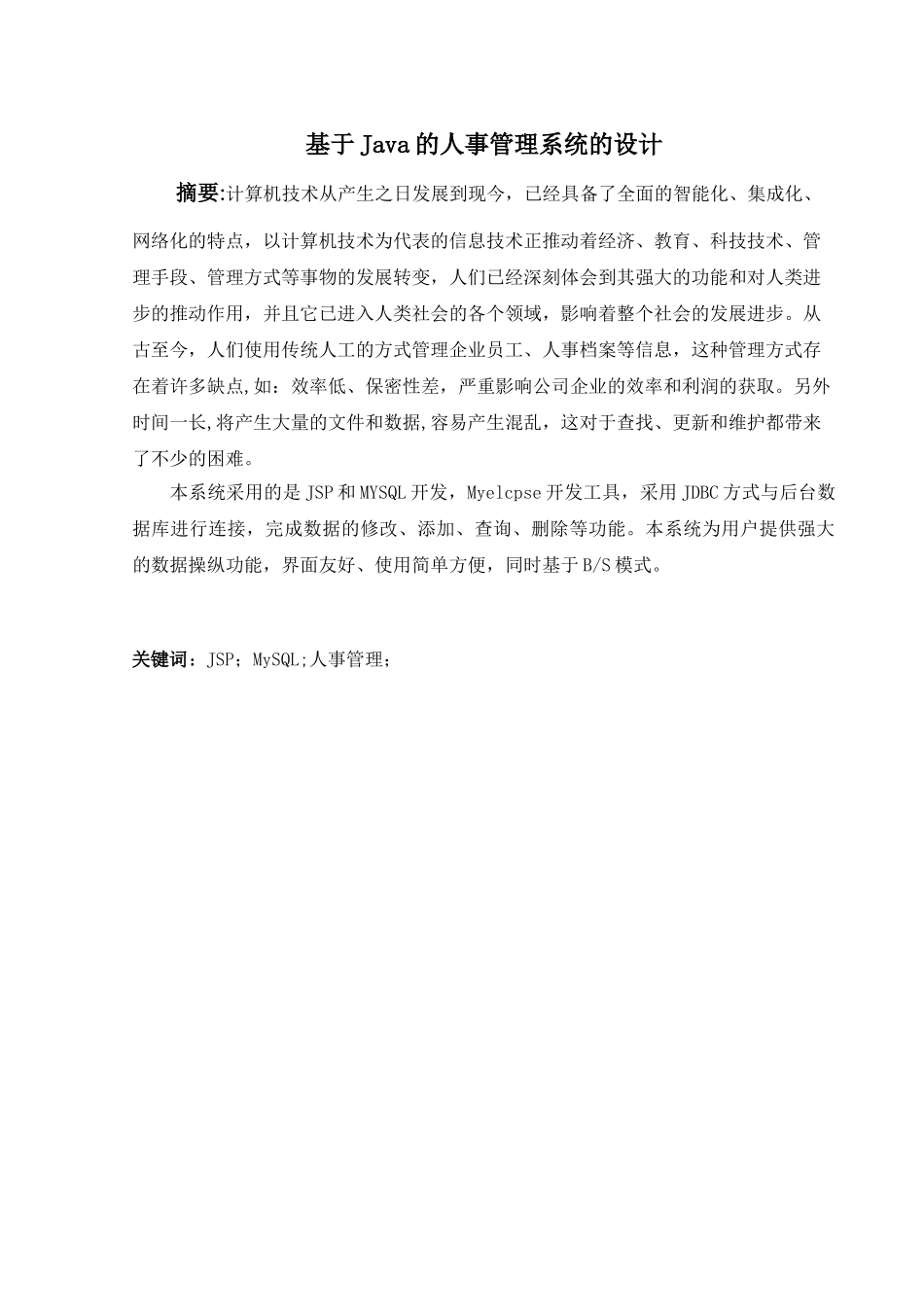 基于Java的人事管理系统的设计

摘要:计算机技术从产生之日发展到现今，已经具备了全面的智能化、集成化、网络化的特点，以计算机技术为代表的信息技术正推动着经济、教育、科技技术、管理手段、管理方式等事物的发展转变，人们已经深刻体会到其强大的功能和对人类进步的推动作用，并且它已进入人类社会的各个领域，影响着整个社会的发展进步。从古至今，人们使用传统人工的方式管理企业员工、人事档案等信息，这种管理方式存在着许多缺点,如：效率低、保密性差，严重影响公司企业的效率和利润的获取。另外时间一长,将产生大量的文件和数据,容易产生混乱，这对于查找、更新和维护都带来了不少的困难。

本系统采用的是JSP和MYSQL开发，Myelcpse开发工具，采用JDBC方式与后台数据库进行连接，完成数据的修改、添加、查询、删除等功能。本系统为用户提供强大的数据操纵功能，界面友好、使用简单方便，同时基于B/S模式。

关键词：JSP；MySQL;人事管理；